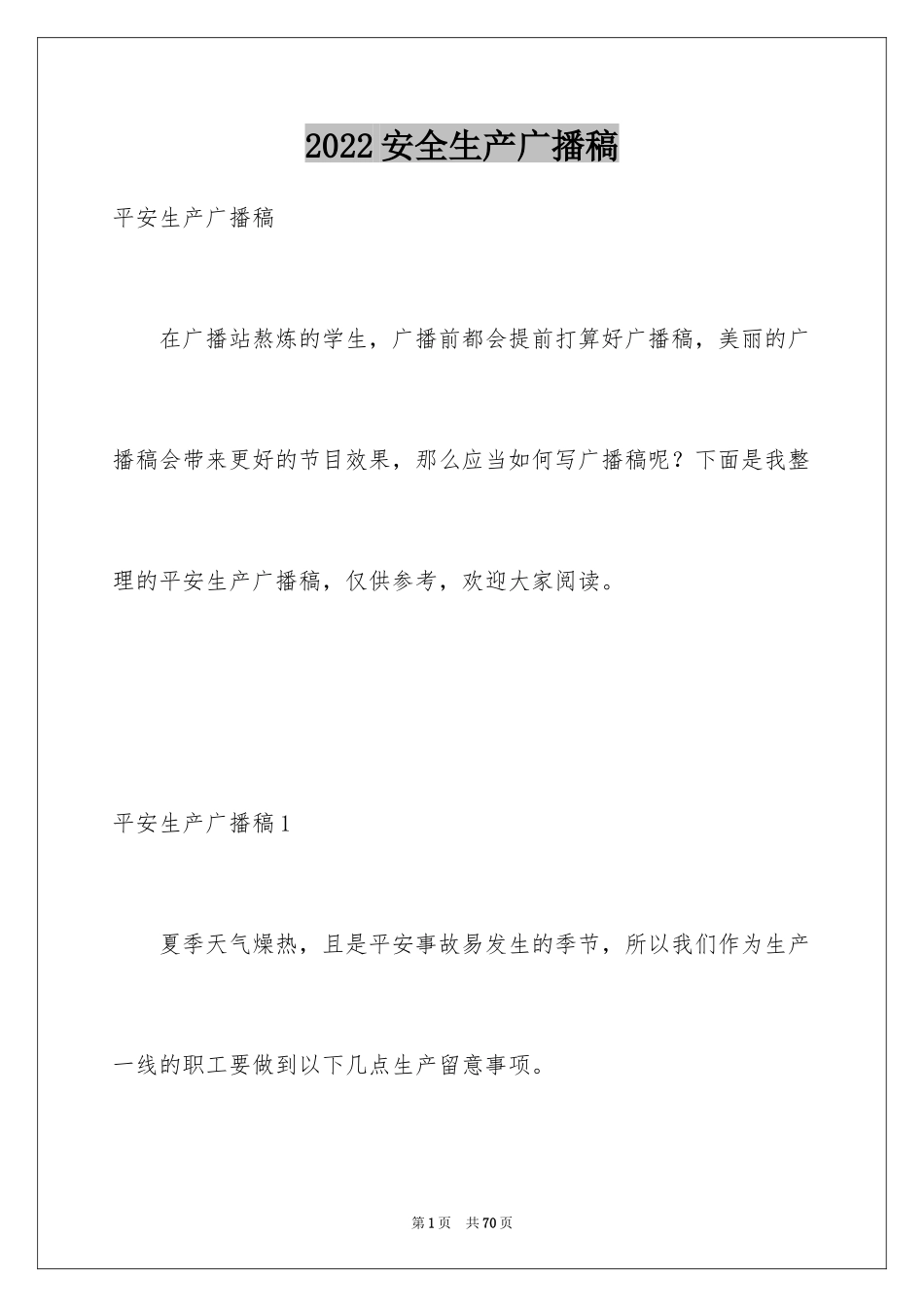 2022安全生产广播稿

平安生产广播稿

在广播站熬炼的学生，广播前都会提前打算好广播稿，美丽的广播稿会带来更好的节目效果，那么应当如何写广播稿呢？下面是我整理的平安生产广播稿，仅供参考，欢迎大家阅读。

平安生产广播稿1

夏季天气燥热，且是平安事故易发生的季节，所以我们作为生产一线的职工要做到以下几点生产留意事项。

第1页 共70页